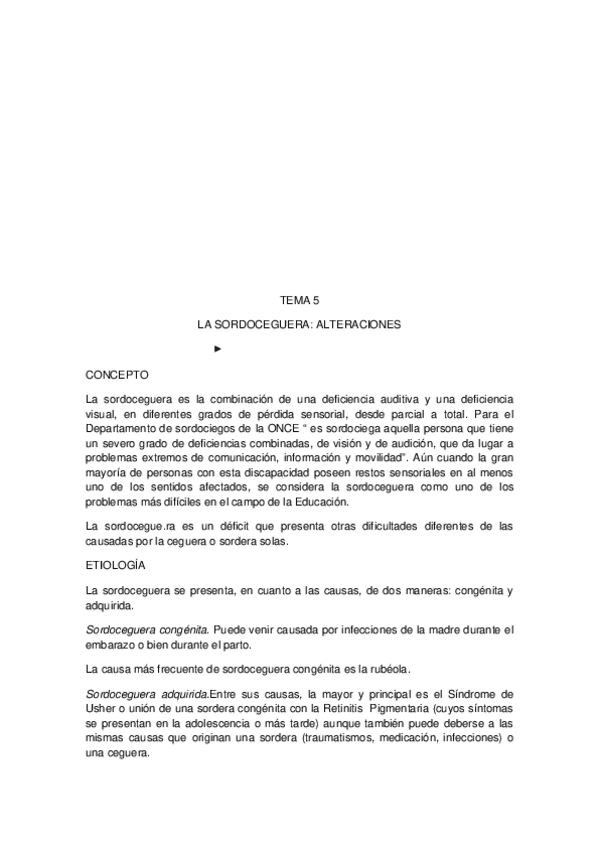 TEMA 5

LA SORDOCEGUERA: ALTERACIONES

►

CONCEPTO

La sordoceguera es la combinación de una deficiencia auditiva y una deficiencia visual, en diferentes grados de pérdida sensorial, desde parcial a total. Para el Departamento de sordociegos de la ONCE " es sordociega aquella persona que tiene un severo grado de deficiencias combinadas, de visión y de audición, que da lugar a problemas extremos de comunicación, información y movilidad". Aún cuando la gran mayoría de personas con esta discapacidad poseen restos sensoriales en al menos uno de los sentidos afectados, se considera la sordoceguera como uno de los problemas más difíciles en el campo de la Educación.

La sordocegue.ra es un déficit que presenta otras dificultades diferentes de las causadas por la ceguera o sordera solas.

ETIOLOGÍA

La sordoceguera se presenta, en cuanto a las causas, de dos maneras: congénita y adquirida.

Sordoceguera congénita. Puede venir causada por infecciones de la madre durante el embarazo o bien durante el parto.

La causa más frecuente de sordoceguera congénita es la rubéola.

Sordoceguera adquirida.Entre sus causas, la mayor y principal es el Síndrome de Usher o unión de una sordera congénita con la Retinitis Pigmentaria (cuyos síntomas se presentan en la adolescencia o más tarde) aunque también puede deberse a las mismas causas que originan una sordera (traumatismos, medicación, infecciones) o una ceguera.